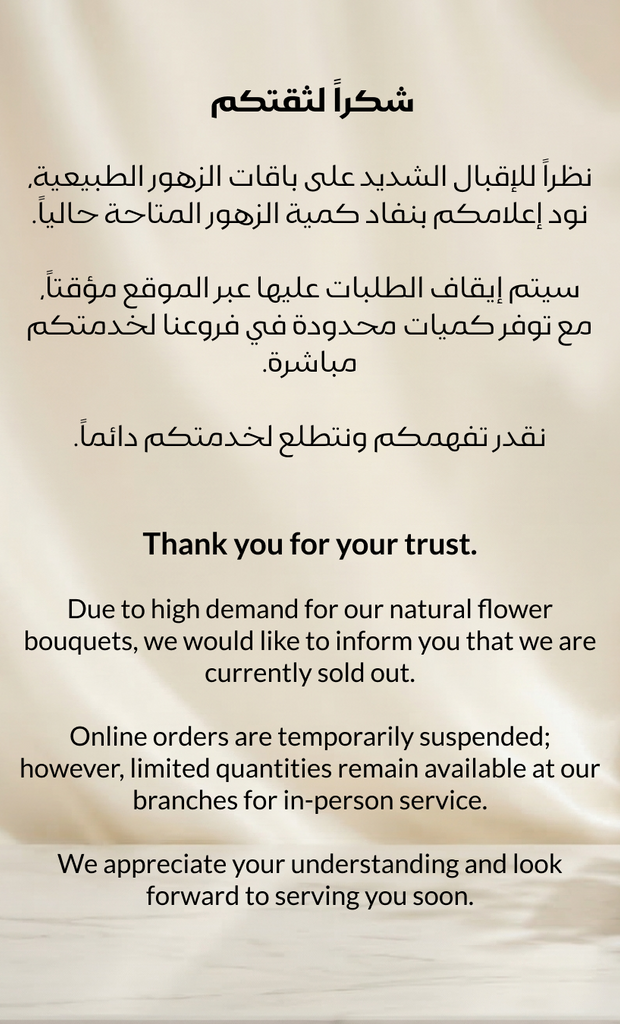 شكراً لثقتكم

نظراً للإقبال الشديد على باقات الزهور الطبيعية، نود إعلامكم بنفاد كمية الزهور المتاحة حالياً.

سيتم إيقاف الطلبات عليها عبر الموقع مؤقتاً، مع توفر كميات محدودة في فروعنا لخدمتكم مباشرة.

نقدر تفهمكم ونتطلع لخدمتكم دائماً.

Thank you for your trust.

Due to high demand for our natural flower bouquets, we would like to inform you that we are currently sold out.

Online orders are temporarily suspended; however, limited quantities remain available at our branches for in-person service.

We appreciate your understanding and look forward to serving you soon.